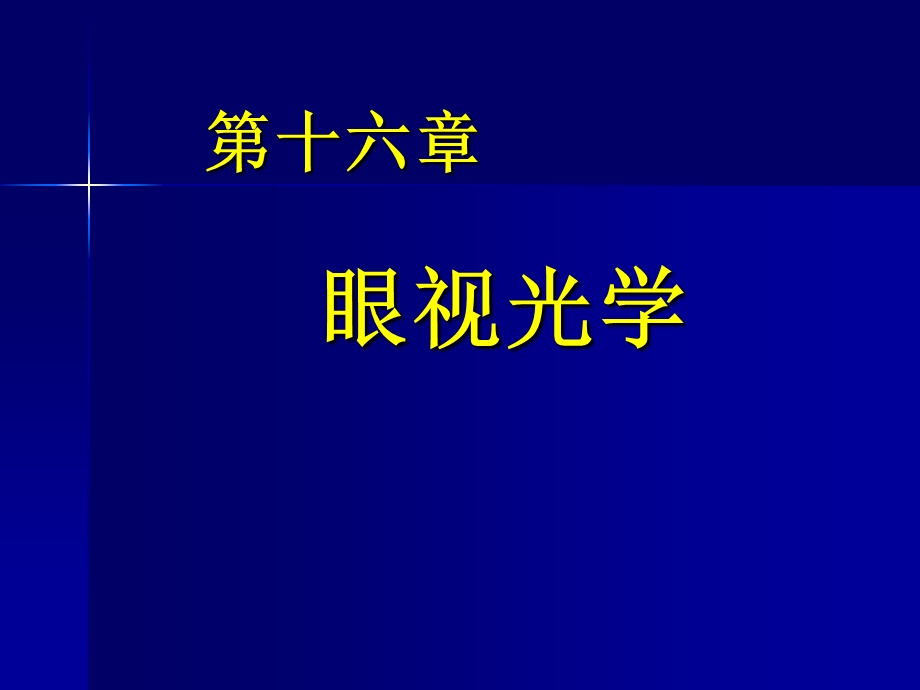 第十六章

眼视光学